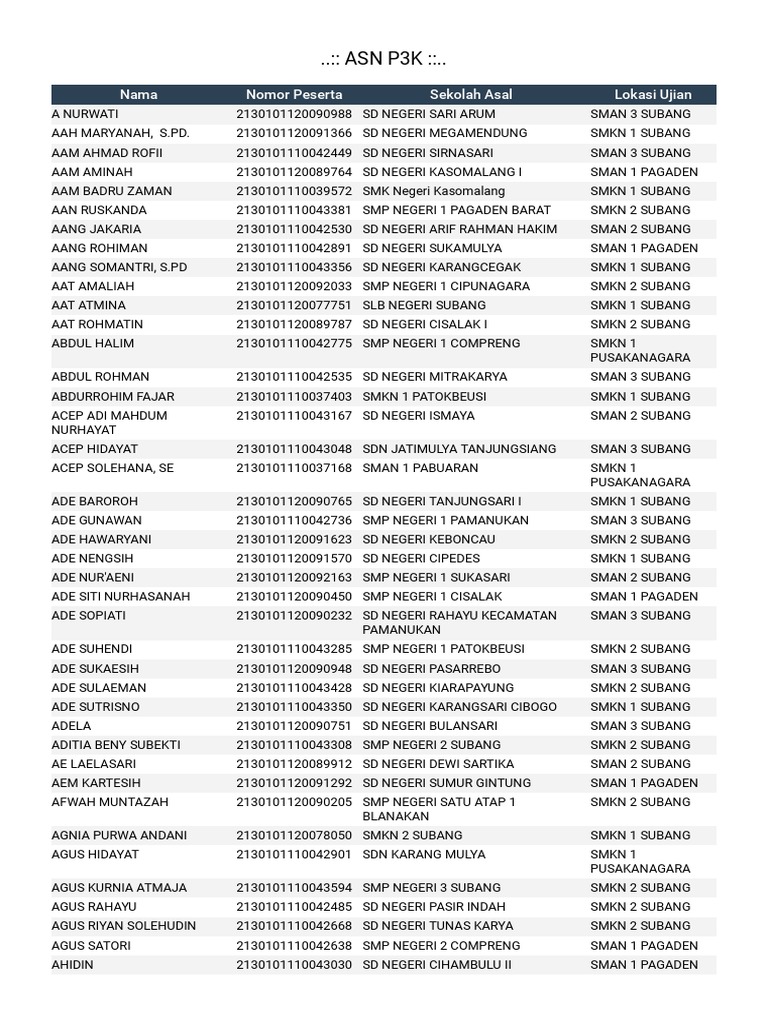 ..:: ASN P3K ::..

| Nama | Nomor Peserta | Sekolah Asal | Lokasi Ujian |
|---|---|---|---|
| A NURWATI | 2130101120090988 | SD NEGERI SARI ARUM | SMAN 3 SUBANG |
| AAH MARYANAH, S.PD. | 2130101120091366 | SD NEGERI MEGAMENDUNG | SMKN 1 SUBANG |
| AAM AHMAD ROFII | 2130101110042449 | SD NEGERI SIRNASARI | SMAN 3 SUBANG |
| AAM AMINAH | 2130101120089764 | SD NEGERI KASOMALANG I | SMAN 1 PAGADEN |
| AAM BADRU ZAMAN | 2130101110039572 | SMK Negeri Kasomalang | SMKN 1 SUBANG |
| AAN RUSKANDA | 2130101110043381 | SMP NEGERI 1 PAGADEN BARAT | SMKN 2 SUBANG |
| AANG JAKARIA | 2130101110042530 | SD NEGERI ARIF RAHMAN HAKIM | SMAN 2 SUBANG |
| AANG ROHIMAN | 2130101110042891 | SD NEGERI SUKAMULYA | SMAN 1 PAGADEN |
| AANG SOMANTRI, S.PD | 2130101110043356 | SD NEGERI KARANGCEGAK | SMKN 1 SUBANG |
| AAT AMALIAH | 2130101120092033 | SMP NEGERI 1 CIPUNAGARA | SMKN 2 SUBANG |
| AAT ATMINA | 2130101120077751 | SLB NEGERI SUBANG | SMKN 1 SUBANG |
| AAT ROHMATIN | 2130101120089787 | SD NEGERI CISALAK I | SMKN 2 SUBANG |
| ABDUL HALIM | 2130101110042775 | SMP NEGERI 1 COMPRENG | SMKN 1 PUSAKANAGARA |
| ABDUL ROHMAN | 2130101110042535 | SD NEGERI MITRAKARYA | SMAN 3 SUBANG |
| ABDURROHIM FAJAR | 2130101110037403 | SMKN 1 PATOKBEUSI | SMKN 1 SUBANG |
| ACEP ADI MAHDUM NURHAYAT | 2130101110043167 | SD NEGERI ISMAYA | SMAN 2 SUBANG |
| ACEP HIDAYAT | 2130101110043048 | SDN JATIMULYA TANJUNGSIANG | SMAN 3 SUBANG |
| ACEP SOLEHANA, SE | 2130101110037168 | SMAN 1 PABUARAN | SMKN 1 PUSAKANAGARA |
| ADE BAROROH | 2130101120090765 | SD NEGERI TANJUNGSARI I | SMKN 1 SUBANG |
| ADE GUNAWAN | 2130101110042736 | SMP NEGERI 1 PAMANUKAN | SMAN 3 SUBANG |
| ADE HAWARYANI | 2130101120091623 | SD NEGERI KEBONCAU | SMKN 2 SUBANG |
| ADE NENGSIH | 2130101120091570 | SD NEGERI CIPEDES | SMKN 1 SUBANG |
| ADE NUR'AENI | 2130101120092163 | SMP NEGERI 1 SUKASARI | SMAN 2 SUBANG |
| ADE SITI NURHASANAH | 2130101120090450 | SMP NEGERI 1 CISALAK | SMAN 1 PAGADEN |
| ADE SOPIATI | 2130101120090232 | SD NEGERI RAHAYU KECAMATAN PAMANUKAN | SMAN 3 SUBANG |
| ADE SUHENDI | 2130101110043285 | SMP NEGERI 1 PATOKBEUSI | SMKN 2 SUBANG |
| ADE SUKAESIH | 2130101120090948 | SD NEGERI PASARREBO | SMAN 3 SUBANG |
| ADE SULAEMAN | 2130101110043428 | SD NEGERI KIARAPAYUNG | SMKN 2 SUBANG |
| ADE SUTRISNO | 2130101110043350 | SD NEGERI KARANGSARI CIBOGO | SMKN 1 SUBANG |
| ADELA | 2130101120090751 | SD NEGERI BULANSARI | SMAN 3 SUBANG |
| ADITIA BENY SUBEKTI | 2130101110043308 | SMP NEGERI 2 SUBANG | SMKN 2 SUBANG |
| AE LAELASARI | 2130101120089912 | SD NEGERI DEWI SARTIKA | SMAN 2 SUBANG |
| AEM KARTESIH | 2130101120091292 | SD NEGERI SUMUR GINTUNG | SMAN 1 PAGADEN |
| AFWAH MUNTAZAH | 2130101120090205 | SMP NEGERI SATU ATAP 1 BLANAKAN | SMKN 2 SUBANG |
| AGNIA PURWA ANDANI | 2130101120078050 | SMKN 2 SUBANG | SMKN 1 SUBANG |
| AGUS HIDAYAT | 2130101110042901 | SDN KARANG MULYA | SMKN 1 PUSAKANAGARA |
| AGUS KURNIA ATMAJA | 2130101110043594 | SMP NEGERI 3 SUBANG | SMKN 2 SUBANG |
| AGUS RAHAYU | 2130101110042485 | SD NEGERI PASIR INDAH | SMKN 2 SUBANG |
| AGUS RIYAN SOLEHUDIN | 2130101110042668 | SD NEGERI TUNAS KARYA | SMKN 2 SUBANG |
| AGUS SATORI | 2130101110042638 | SMP NEGERI 2 COMPRENG | SMAN 1 PAGADEN |
| AHIDIN | 2130101110043030 | SD NEGERI CIHAMBULU II | SMAN 1 PAGADEN |